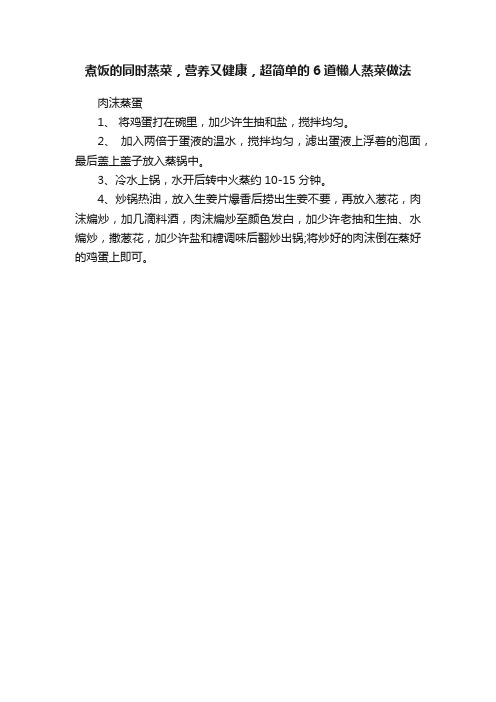 煮饭的同时蒸菜，营养又健康，超简单的 6 道懒人蒸菜做法

肉沫蒸蛋

1、 将鸡蛋打在碗里，加少许生抽和盐，搅拌均匀。

2、 加入两倍于蛋液的温水，搅拌均匀，滤出蛋液上浮着的泡面，最后盖上盖子放入蒸锅中。

3、冷水上锅，水开后转中火蒸约 10-15 分钟。

4、炒锅热油，放入生姜片爆香后捞出生姜不要，再放入葱花，肉沫煸炒，加几滴料酒，肉沫煸炒至颜色发白，加少许老抽和生抽、水煸炒，撒葱花，加少许盐和糖调味后翻炒出锅;将炒好的肉沫倒在蒸好的鸡蛋上即可。